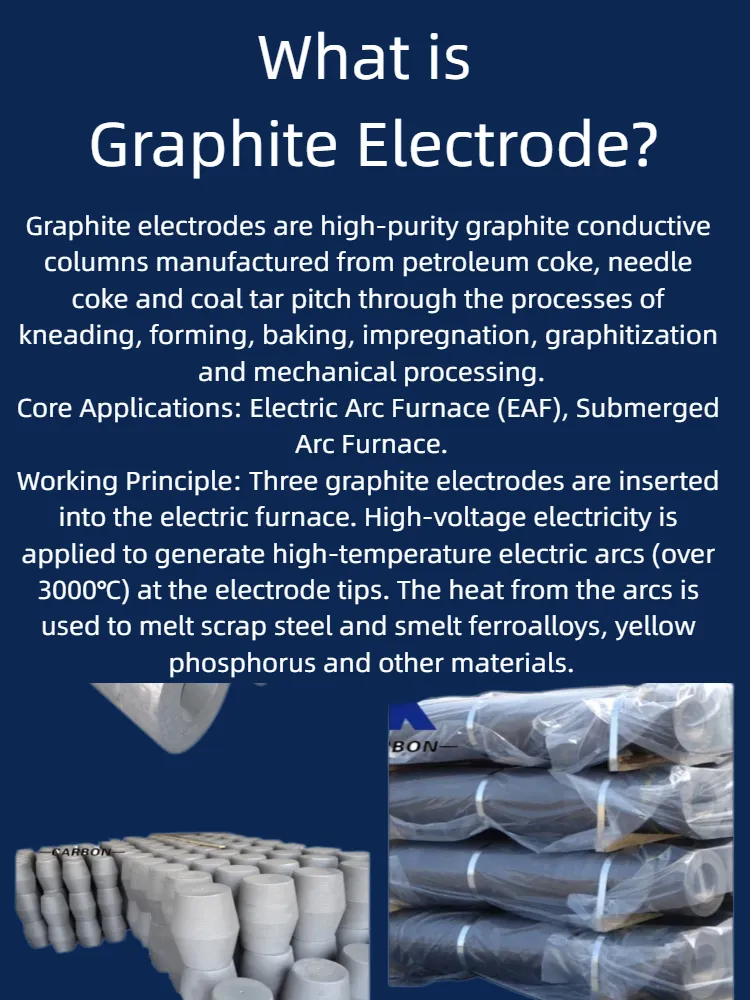 What is
Graphite Electrode?

Graphite electrodes are high-purity graphite conductive columns manufactured from petroleum coke, needle coke and coal tar pitch through the processes of kneading, forming, baking, impregnation, graphitization and mechanical processing.
Core Applications: Electric Arc Furnace (EAF), Submerged Arc Furnace.
Working Principle: Three graphite electrodes are inserted into the electric furnace. High-voltage electricity is applied to generate high-temperature electric arcs (over 3000℃) at the electrode tips. The heat from the arcs is used to melt scrap steel and smelt ferroalloys, yellow phosphorus and other materials.

BON—

CARBON—